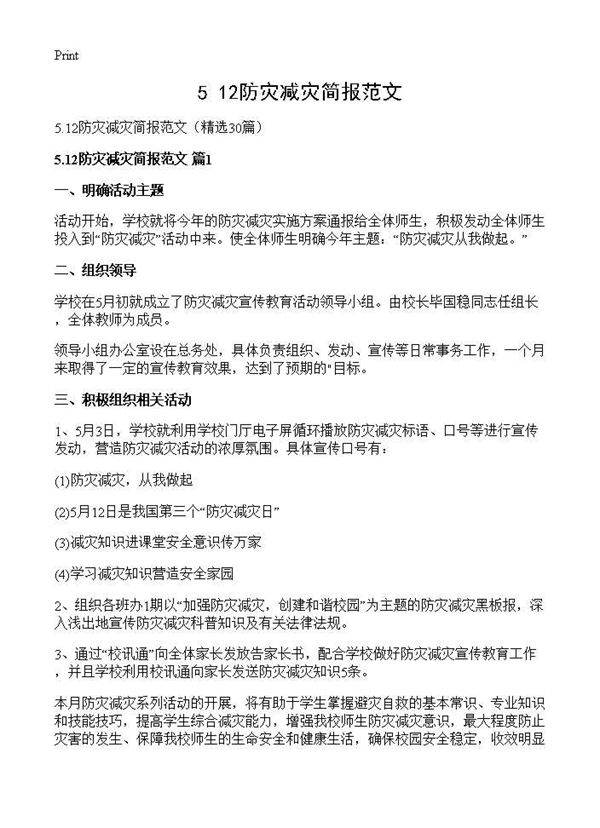 Print

5 12防灾减灾简报范文

5.12防灾减灾简报范文（精选30篇）

5.12防灾减灾简报范文 篇1

一、明确活动主题

活动开始，学校就将今年的防灾减灾实施方案通报给全体师生，积极发动全体师生投入到“防灾减灾”活动中来。使全体师生明确今年主题：“防灾减灾从我做起。”

二、组织领导

学校在5月初就成立了防灾减灾宣传教育活动领导小组。由校长毕国稳同志任组长，全体教师为成员。

领导小组办公室设在总务处，具体负责组织、发动、宣传等日常事务工作，一个月来取得了一定的宣传教育效果，达到了预期的"目标。

三、积极组织相关活动

1、5月3日，学校就利用学校门厅电子屏循环播放防灾减灾标语、口号等进行宣传发动，营造防灾减灾活动的浓厚氛围。具体宣传口号有：

(1)防灾减灾，从我做起

(2)5月12日是我国第三个“防灾减灾日”

(3)减灾知识进课堂安全意识传万家

(4)学习减灾知识营造安全家园

2、组织各班办1期以“加强防灾减灾，创建和谐校园”为主题的防灾减灾黑板报，深入浅出地宣传防灾减灾科普知识及有关法律法规。

3、通过“校讯通”向全体家长发放告家长书，配合学校做好防灾减灾宣传教育工作，并且学校利用校讯通向家长发送防灾减灾知识5条。

本月防灾减灾系列活动的开展，将有助于学生掌握避灾自救的基本常识、专业知识和技能技巧，提高学生综合减灾能力，增强我校师生防灾减灾意识，最大程度防止灾害的发生、保障我校师生的生命安全和健康生活，确保校园安全稳定，收效明显